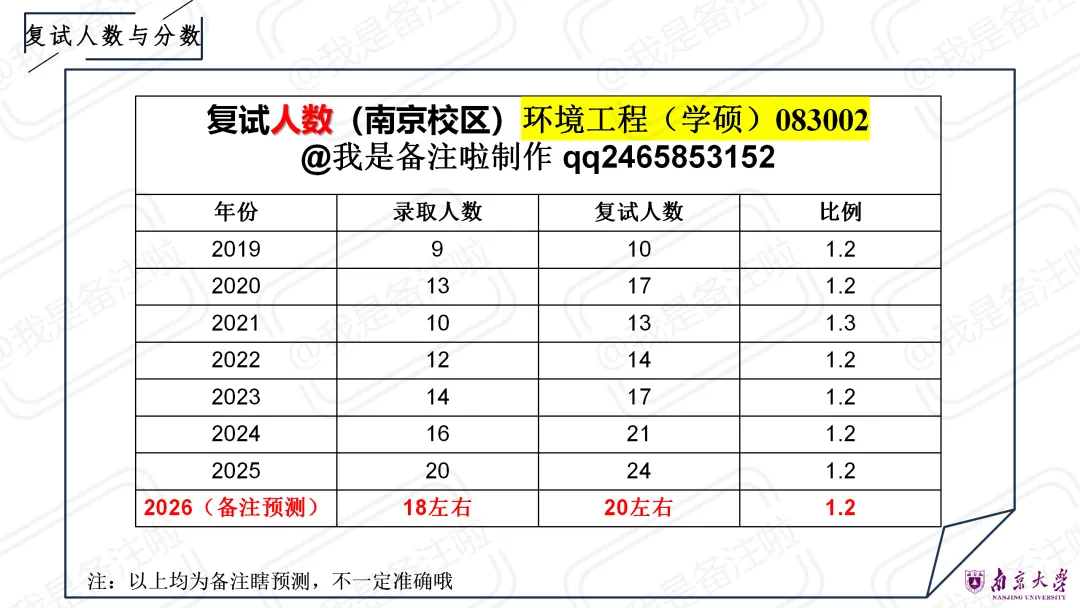 复试人数与分数

复试人数（南京校区）环境工程（学硕）083002
@我是备注啦制作 qq2465853152

| 年份 | 录取人数 | 复试人数 | 比例 |
|---|---|---|---|
| 2019 | 9 | 10 | 1.2 |
| 2020 | 13 | 17 | 1.2 |
| 2021 | 10 | 13 | 1.3 |
| 2022 | 12 | 14 | 1.2 |
| 2023 | 14 | 17 | 1.2 |
| 2024 | 16 | 21 | 1.2 |
| 2025 | 20 | 24 | 1.2 |
| 2026（备注预测） | 18左右 | 20左右 | 1.2 |

注：以上均为备注瞎预测，不一定准确哦

南京大学
NANJING UNIVERSITY

@我是备注啦